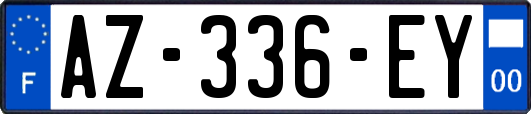 F
AZ-336-EY
00